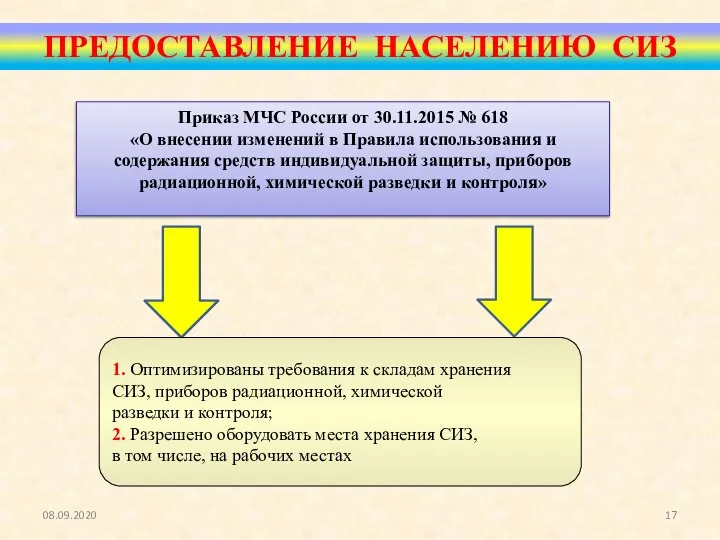 ПРЕДОСТАВЛЕНИЕ НАСЕЛЕНИЮ СИЗ

Приказ МЧС России от 30.11.2015 № 618
«О внесении изменений в Правила использования и содержания средств индивидуальной защиты, приборов радиационной, химической разведки и контроля»

1. Оптимизированы требования к складам хранения СИЗ, приборов радиационной, химической разведки и контроля;
2. Разрешено оборудовать места хранения СИЗ, в том числе, на рабочих местах

08.09.2020

17